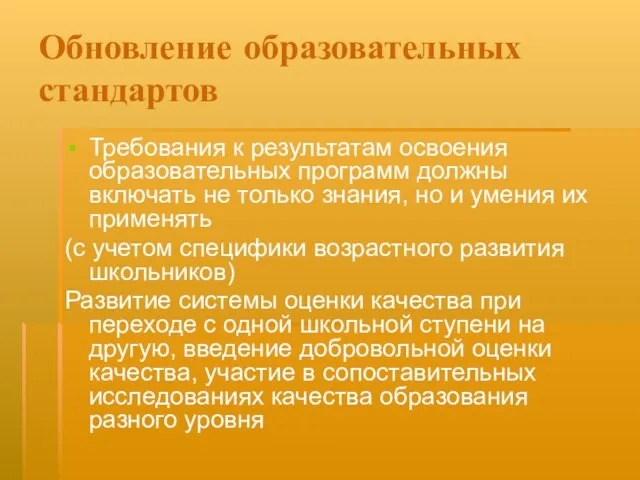 Обновление образовательных стандартов

Требования к результатам освоения образовательных программ должны включать не только знания, но и умения их применять

(с учетом специфики возрастного развития школьников)

Развитие системы оценки качества при переходе с одной школьной ступени на другую, введение добровольной оценки качества, участие в сопоставительных исследованиях качества образования разного уровня